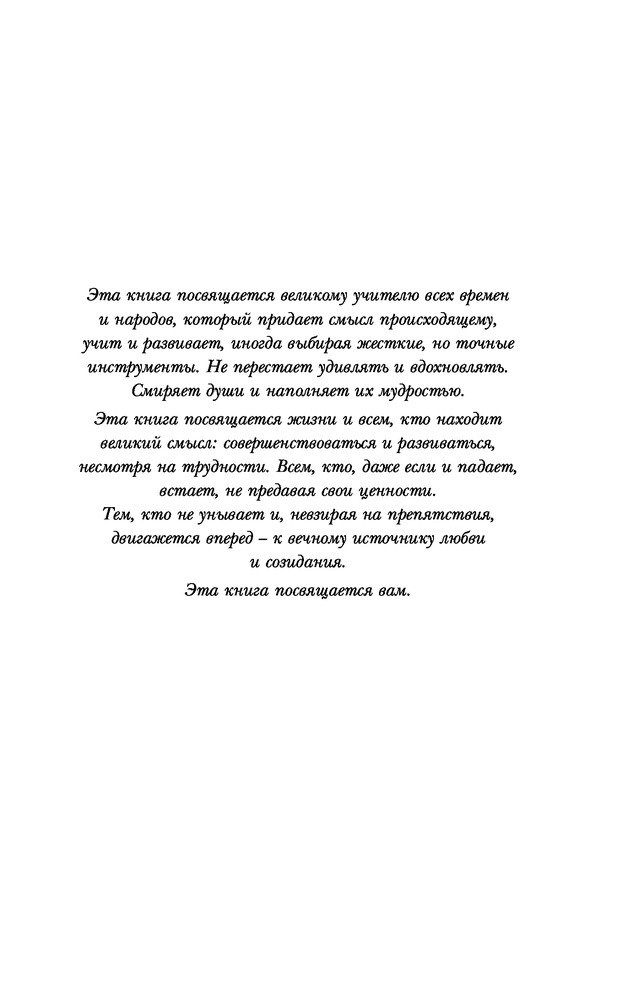 Эта книга посвящается великому учителю всех времен и народов, который придает смысл происходящему, учит и развивает, иногда выбирая жесткие, но точные инструменты. Не перестает удивлять и вдохновлять. Смиряет души и наполняет их мудростью.

Эта книга посвящается жизни и всем, кто находит великий смысл: совершенствоваться и развиваться, несмотря на трудности. Всем, кто, даже если и падает, встает, не предавая свои ценности. Тем, кто не унывает и, невзирая на препятствия, двигается вперед – к вечному источнику любви и созидания.

Эта книга посвящается вам.